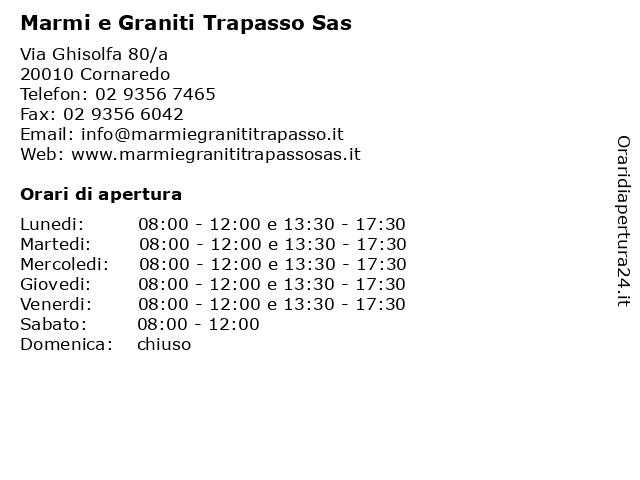 Marmi e Graniti Trapasso Sas

Via Ghisolfa 80/a
20010 Cornaredo
Telefon: 02 9356 7465
Fax: 02 9356 6042
Email: info@marmiegranititrapasso.it
Web: www.marmiegranititrapassosas.it

Orari di apertura

| | |
|---|---|
| Lunedi: | 08:00 - 12:00 e 13:30 - 17:30 |
| Martedi: | 08:00 - 12:00 e 13:30 - 17:30 |
| Mercoledi: | 08:00 - 12:00 e 13:30 - 17:30 |
| Giovedi: | 08:00 - 12:00 e 13:30 - 17:30 |
| Venerdi: | 08:00 - 12:00 e 13:30 - 17:30 |
| Sabato: | 08:00 - 12:00 |
| Domenica: | chiuso |

Oraridiapertura24.it